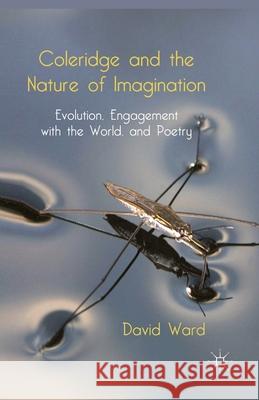 Coleridge and the Nature of Imagination

Evolution, Engagement with the World, and Poetry

David Ward

Kraina Książek